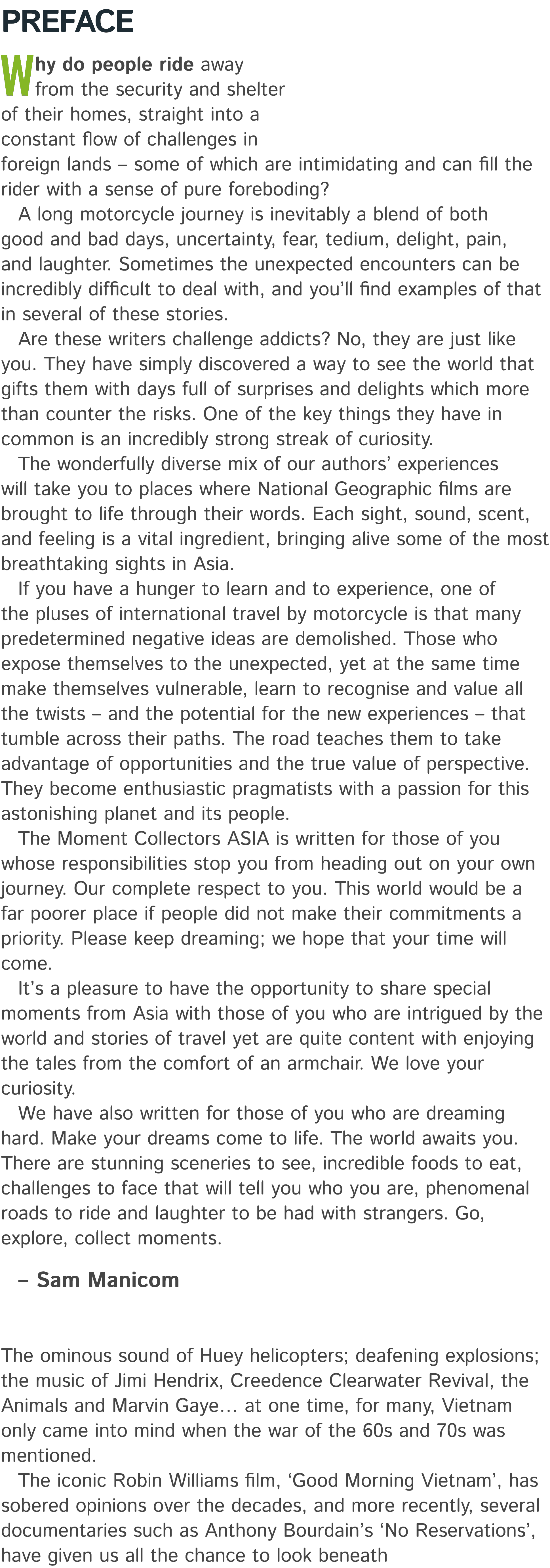 PREFACE

Why do people ride away from the security and shelter of their homes, straight into a constant flow of challenges in foreign lands – some of which are intimidating and can fill the rider with a sense of pure foreboding?

A long motorcycle journey is inevitably a blend of both good and bad days, uncertainty, fear, tedium, delight, pain, and laughter. Sometimes the unexpected encounters can be incredibly difficult to deal with, and you'll find examples of that in several of these stories.

Are these writers challenge addicts? No, they are just like you. They have simply discovered a way to see the world that gifts them with days full of surprises and delights which more than counter the risks. One of the key things they have in common is an incredibly strong streak of curiosity.

The wonderfully diverse mix of our authors' experiences will take you to places where National Geographic films are brought to life through their words. Each sight, sound, scent, and feeling is a vital ingredient, bringing alive some of the most breathtaking sights in Asia.

If you have a hunger to learn and to experience, one of the pluses of international travel by motorcycle is that many predetermined negative ideas are demolished. Those who expose themselves to the unexpected, yet at the same time make themselves vulnerable, learn to recognise and value all the twists – and the potential for the new experiences – that tumble across their paths. The road teaches them to take advantage of opportunities and the true value of perspective. They become enthusiastic pragmatists with a passion for this astonishing planet and its people.

The Moment Collectors ASIA is written for those of you whose responsibilities stop you from heading out on your own journey. Our complete respect to you. This world would be a far poorer place if people did not make their commitments a priority. Please keep dreaming; we hope that your time will come.

It's a pleasure to have the opportunity to share special moments from Asia with those of you who are intrigued by the world and stories of travel yet are quite content with enjoying the tales from the comfort of an armchair. We love your curiosity.

We have also written for those of you who are dreaming hard. Make your dreams come to life. The world awaits you. There are stunning sceneries to see, incredible foods to eat, challenges to face that will tell you who you are, phenomenal roads to ride and laughter to be had with strangers. Go, explore, collect moments.

– Sam Manicom

The ominous sound of Huey helicopters; deafening explosions; the music of Jimi Hendrix, Creedence Clearwater Revival, the Animals and Marvin Gaye… at one time, for many, Vietnam only came into mind when the war of the 60s and 70s was mentioned.

The iconic Robin Williams film, 'Good Morning Vietnam', has sobered opinions over the decades, and more recently, several documentaries such as Anthony Bourdain's 'No Reservations', have given us all the chance to look beneath